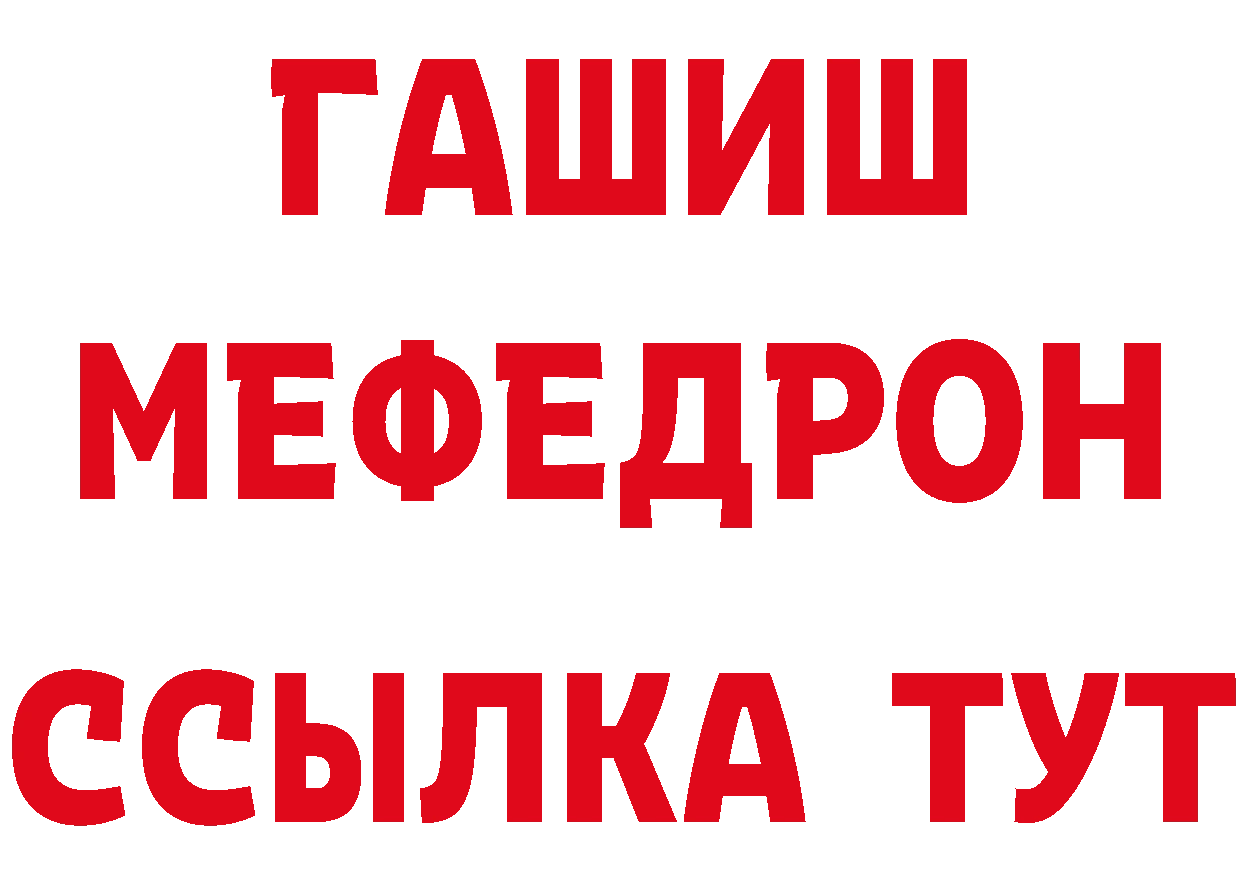 ГАШИШ
МЕФЕДРОН
ССЫЛКА ТУТ